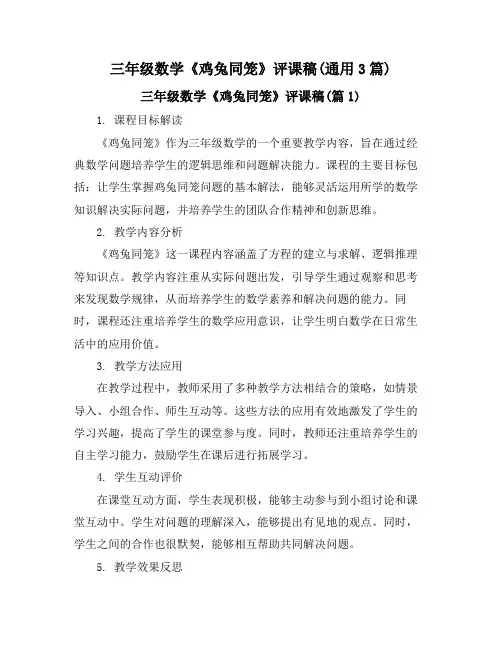 三年级数学《鸡兔同笼》评课稿(通用 3 篇)

三年级数学《鸡兔同笼》评课稿(篇 1)

1. 课程目标解读

《鸡兔同笼》作为三年级数学的一个重要教学内容，旨在通过经典数学问题培养学生的逻辑思维和问题解决能力。课程的主要目标包括：让学生掌握鸡兔同笼问题的基本解法，能够灵活运用所学的数学知识解决实际问题，并培养学生的团队合作精神和创新思维。

2. 教学内容分析

《鸡兔同笼》这一课程内容涵盖了方程的建立与求解、逻辑推理等知识点。教学内容注重从实际问题出发，引导学生通过观察和思考来发现数学规律，从而培养学生的数学素养和解决问题的能力。同时，课程还注重培养学生的数学应用意识，让学生明白数学在日常生活中的应用价值。

3. 教学方法应用

在教学过程中，教师采用了多种教学方法相结合的策略，如情景导入、小组合作、师生互动等。这些方法的应用有效地激发了学生的学习兴趣，提高了学生的课堂参与度。同时，教师还注重培养学生的自主学习能力，鼓励学生在课后进行拓展学习。

4. 学生互动评价

在课堂互动方面，学生表现积极，能够主动参与到小组讨论和课堂互动中。学生对问题的理解深入，能够提出有见地的观点。同时，学生之间的合作也很默契，能够相互帮助共同解决问题。

5. 教学效果反思